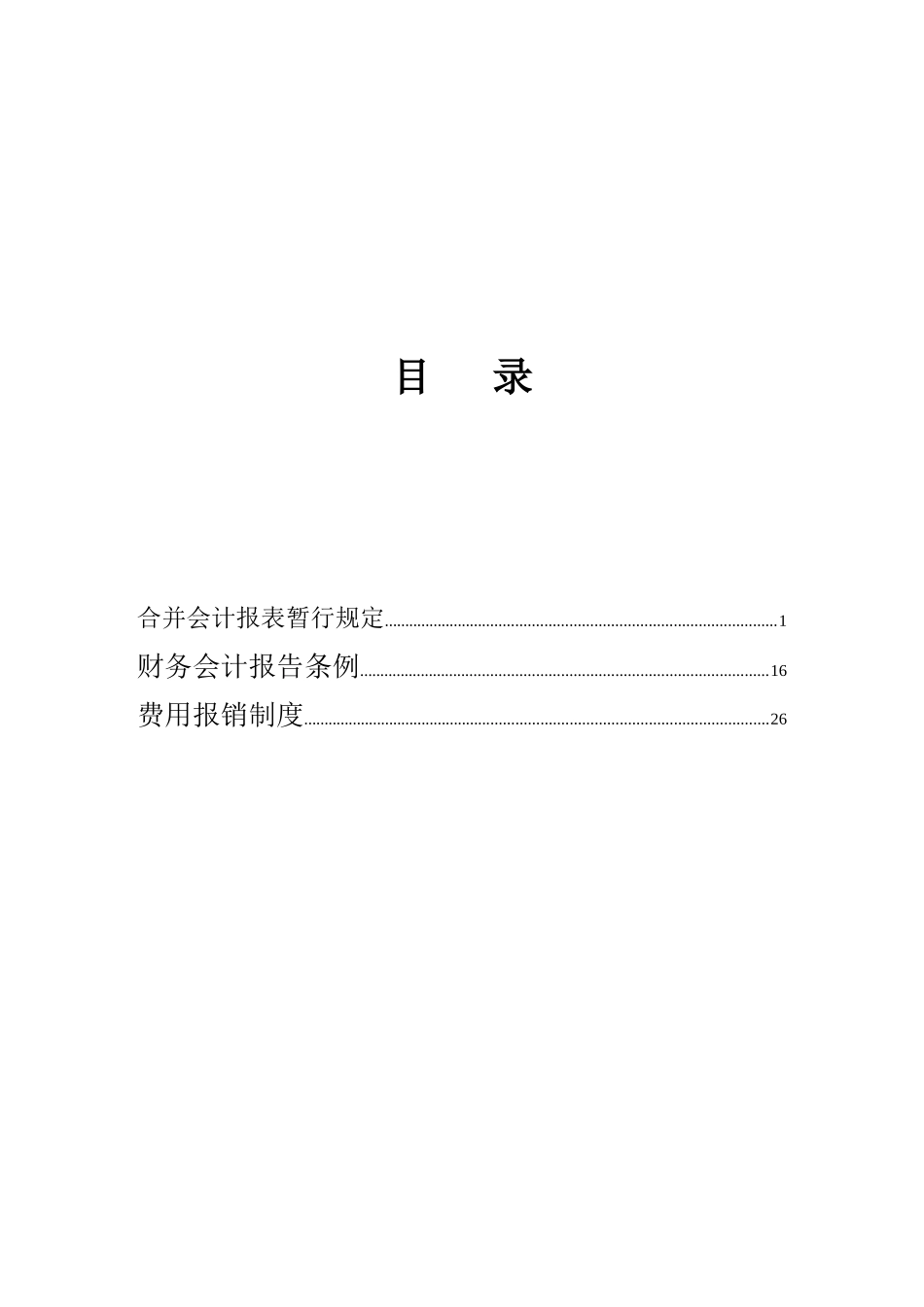 目 录

合并会计报表暂行规定 1
财务会计报告条例 16
费用报销制度 26